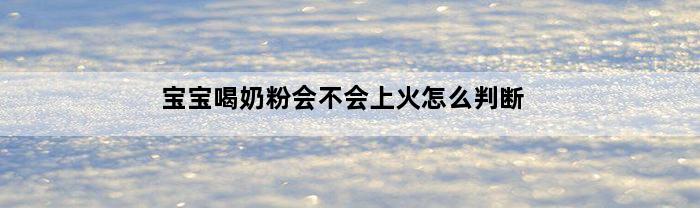 宝宝喝奶粉会不会上火怎么判断